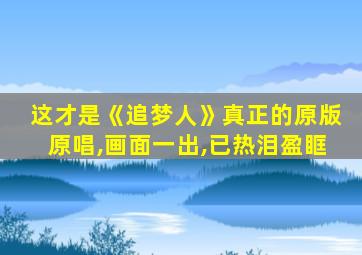 这才是《追梦人》真正的原版原唱,画面一出,已热泪盈眶